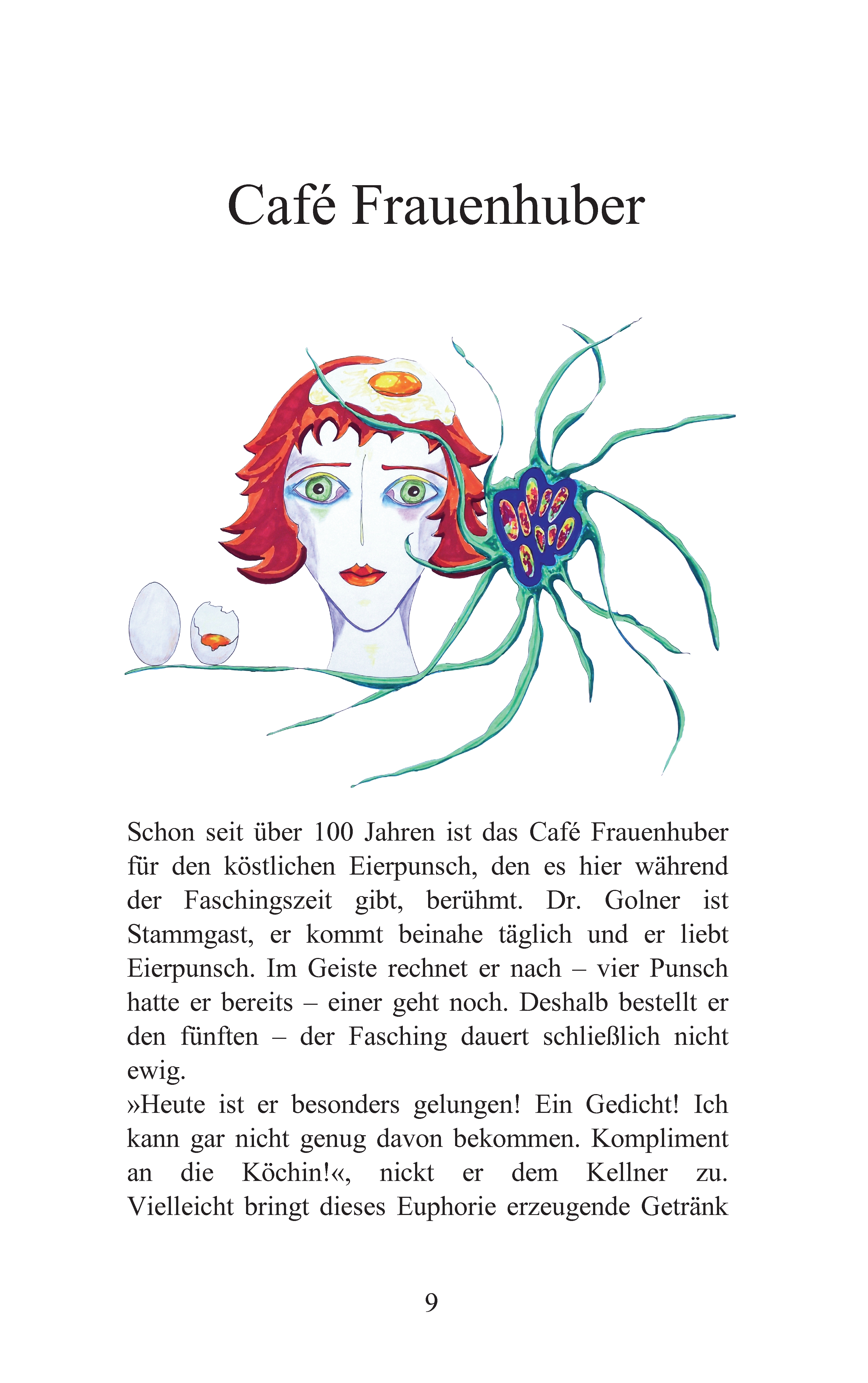 Café Frauenhuber

Schon seit über 100 Jahren ist das Café Frauenhuber für den köstlichen Eierpunsch, den es hier während der Faschingszeit gibt, berühmt. Dr. Golner ist Stammgast, er kommt beinahe täglich und er liebt Eierpunsch. Im Geiste rechnet er nach – vier Punsch hatte er bereits – einer geht noch. Deshalb bestellt er den fünften – der Fasching dauert schließlich nicht ewig.
»Heute ist er besonders gelungen! Ein Gedicht! Ich kann gar nicht genug davon bekommen. Kompliment an die Köchin!«, nickt er dem Kellner zu. Vielleicht bringt dieses Euphorie erzeugende Getränk

9